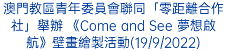 澳門教區青年委員會聯同「零距離合作社」舉辦《Come and See 夢想啟航》壁畫繪製活動(19/9/2022)